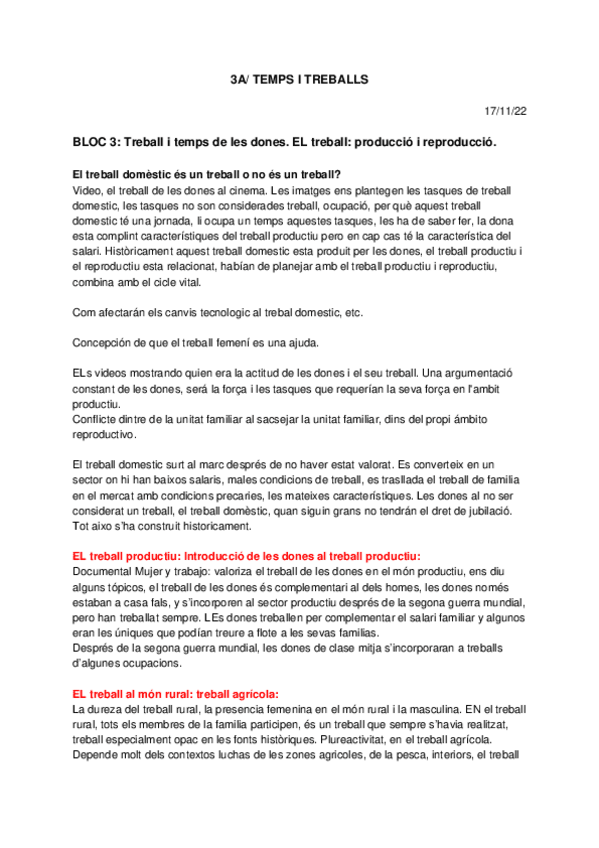 3A/ TEMPS I TREBALLS

17/11/22

BLOC 3: Treball i temps de les dones. EL treball: producció i reproducció.

El treball domèstic és un treball o no és un treball?
Video, el treball de les dones al cinema. Les imatges ens plantegen les tasques de treball domestic, les tasques no son considerades treball, ocupació, per què aquest treball domestic té una jornada, li ocupa un temps aquestes tasques, les ha de saber fer, la dona esta complint característiques del treball productiu pero en cap cas té la característica del salari. Històricament aquest treball domestic esta produit per les dones, el treball productiu i el reproductiu esta relacionat, habían de planejar amb el treball productiu i reproductiu, combina amb el cicle vital.

Com afectarán els canvis tecnologic al trebal domestic, etc.

Concepción de que el treball femení es una ajuda.

ELs videos mostrando quien era la actitud de les dones i el seu treball. Una argumentació constant de les dones, será la força i les tasques que requerían la seva força en l'ambit productiu.
Conflicte dintre de la unitat familiar al sacsejar la unitat familiar, dins del propi ámbito reproductivo.

El treball domestic surt al marc després de no haver estat valorat. Es converteix en un sector on hi han baixos salaris, males condicions de treball, es trasllada el treball de familia en el mercat amb condicions precaries, les mateixes característiques. Les dones al no ser considerat un treball, el treball domèstic, quan siguin grans no tendrán el dret de jubilació. Tot aixo s'ha construit historicament.

EL treball productiu: Introducció de les dones al treball productiu:
Documental Mujer y trabajo: valoriza el treball de les dones en el món productiu, ens diu alguns tópicos, el treball de les dones és complementari al dels homes, les dones només estaban a casa fals, y s'incorporen al sector productiu després de la segona guerra mundial, pero han treballat sempre. LEs dones treballen per complementar el salari familiar y algunos eran les úniques que podían treure a flote a les sevas familias.
Després de la segona guerra mundial, les dones de clase mitja s'incorporaran a treballs d'algunes ocupacions.

EL treball al món rural: treball agrícola:
La dureza del treball rural, la presencia femenina en el món rural i la masculina. EN el treball rural, tots els membres de la familia participen, és un treball que sempre s'havia realitzat, treball especialment opac en les fonts històriques. Plureactivitat, en el treball agrícola. Depende molt dels contextos luchas de les zones agricoles, de la pesca, interiors, el treball